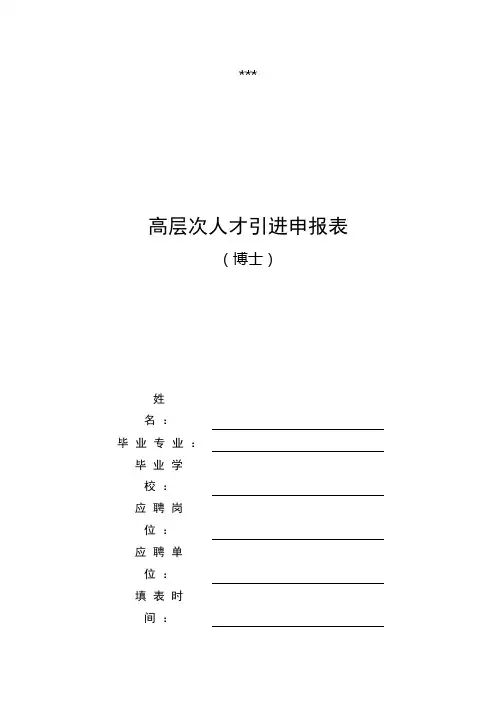 ***

高层次人才引进申报表

（博士）

姓名：

毕业专业：

毕业学校：

应聘岗位：

应聘单位：

填表时间：